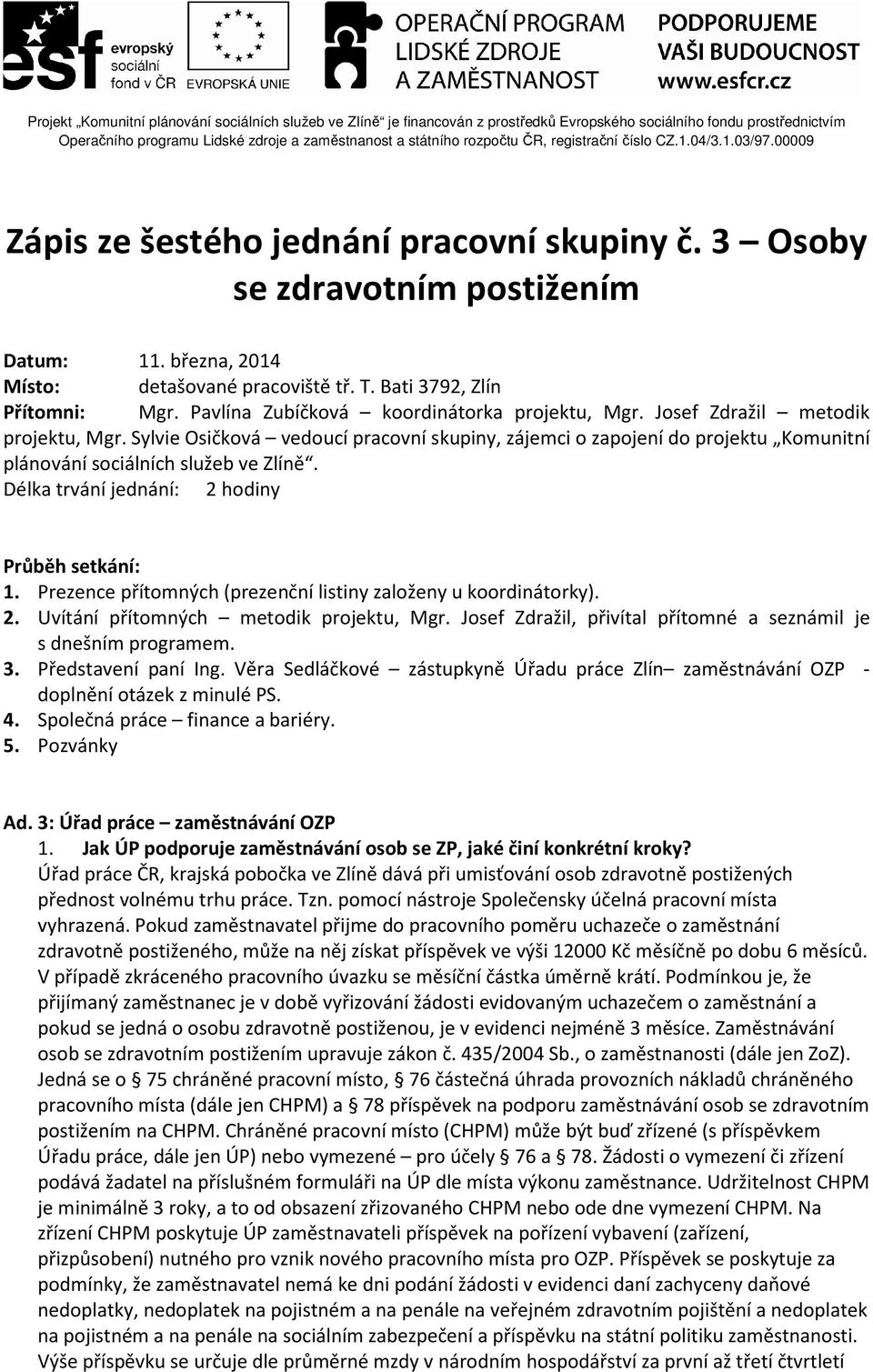 esf evropský sociální fond v ČR

EVROPSKÁ UNIE

OPERAČNÍ PROGRAM LIDSKÉ ZDROJE A ZAMĚSTNANOST

PODPORUJEME VAŠI BUDOUCNOST www.esfcr.cz

Projekt „Komunitní plánování sociálních služeb ve Zlíně“ je financován z prostředků Evropského sociálního fondu prostřednictvím Operačního programu Lidské zdroje a zaměstnanost a státního rozpočtu ČR, registrační číslo CZ.1.04/3.1.03/97.00009

Zápis ze šestého jednání pracovní skupiny č. 3 – Osoby se zdravotním postižením

Datum: 11. března, 2014
Místo: detašované pracoviště tř. T. Bati 3792, Zlín
Přítomni: Mgr. Pavlína Zubíčková – koordinátorka projektu, Mgr. Josef Zdražil – metodik projektu, Mgr. Sylvie Osičková – vedoucí pracovní skupiny, zájemci o zapojení do projektu „Komunitní plánování sociálních služeb ve Zlíně“.
Délka trvání jednání: 2 hodiny

Průběh setkání:
1. Prezence přítomných (prezenční listiny založeny u koordinátorky).
2. Uvítání přítomných – metodik projektu, Mgr. Josef Zdražil, přivítal přítomné a seznámil je s dnešním programem.
3. Představení paní Ing. Věra Sedláčkové – zástupkyně Úřadu práce Zlín– zaměstnávání OZP - doplnění otázek z minulé PS.
4. Společná práce – finance a bariéry.
5. Pozvánky

Ad. 3: Úřad práce – zaměstnávání OZP
1. Jak ÚP podporuje zaměstnávání osob se ZP, jaké činí konkrétní kroky?
Úřad práce ČR, krajská pobočka ve Zlíně dává při umisťování osob zdravotně postižených přednost volnému trhu práce. Tzn. pomocí nástroje Společensky účelná pracovní místa vyhrazená. Pokud zaměstnavatel přijme do pracovního poměru uchazeče o zaměstnání zdravotně postiženého, může na něj získat příspěvek ve výši 12000 Kč měsíčně po dobu 6 měsíců. V případě zkráceného pracovního úvazku se měsíční částka úměrně krátí. Podmínkou je, že přijímaný zaměstnanec je v době vyřizování žádosti evidovaným uchazečem o zaměstnání a pokud se jedná o osobu zdravotně postiženou, je v evidenci nejméně 3 měsíce. Zaměstnávání osob se zdravotním postižením upravuje zákon č. 435/2004 Sb., o zaměstnanosti (dále jen ZoZ). Jedná se o § 75 chráněné pracovní místo, § 76 částečná úhrada provozních nákladů chráněného pracovního místa (dále jen CHPM) a § 78 příspěvek na podporu zaměstnávání osob se zdravotním postižením na CHPM. Chráněné pracovní místo (CHPM) může být buď zřízené (s příspěvkem Úřadu práce, dále jen ÚP) nebo vymezené – pro účely § 76 a § 78. Žádosti o vymezení či zřízení podává žadatel na příslušném formuláři na ÚP dle místa výkonu zaměstnance. Udržitelnost CHPM je minimálně 3 roky, a to od obsazení zřizovaného CHPM nebo ode dne vymezení CHPM. Na zřízení CHPM poskytuje ÚP zaměstnavateli příspěvek na pořízení vybavení (zařízení, přizpůsobení) nutného pro vznik nového pracovního místa pro OZP. Příspěvek se poskytuje za podmínky, že zaměstnavatel nemá ke dni podání žádosti v evidenci daní zachyceny daňové nedoplatky, nedoplatek na pojistném a na penále na veřejném zdravotním pojištění a nedoplatek na pojistném a na penále na sociálním zabezpečení a příspěvku na státní politiku zaměstnanosti. Výše příspěvku se určuje dle průměrné mzdy v národním hospodářství za první až třetí čtvrtletí